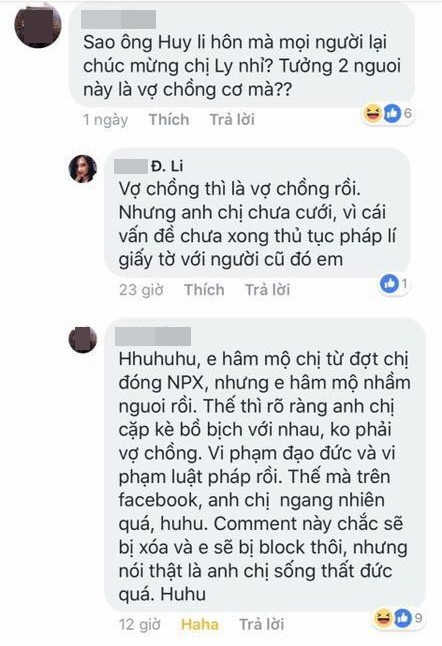 Sao ông Huy li hôn mà mọi người lại chúc mừng chị Ly nhỉ? Tưởng 2 nguoi này là vợ chồng cơ mà??

1 ngày Thích Trả lời 6

Đ. Li
Vợ chồng thì là vợ chồng rồi. Nhưng anh chị chưa cưới, vì cái vấn đề chưa xong thủ tục pháp lí giấy tờ với người cũ đó em

23 giờ Thích Trả lời 1

Hhuhuhu, e hâm mộ chị từ đợt chị đóng NPX, nhưng e hâm mộ nhầm nguoi rồi. Thế thì rõ ràng anh chị cặp kè bồ bịch với nhau, ko phải vợ chồng. Vi phạm đạo đức và vi phạm luật pháp rồi. Thế mà trên facebook, anh chị ngang nhiên quá, huhu. Comment này chắc sẽ bị xóa và e sẽ bị block thôi, nhưng nói thật là anh chị sống thất đức quá. Huhu

12 giờ Haha Trả lời 9